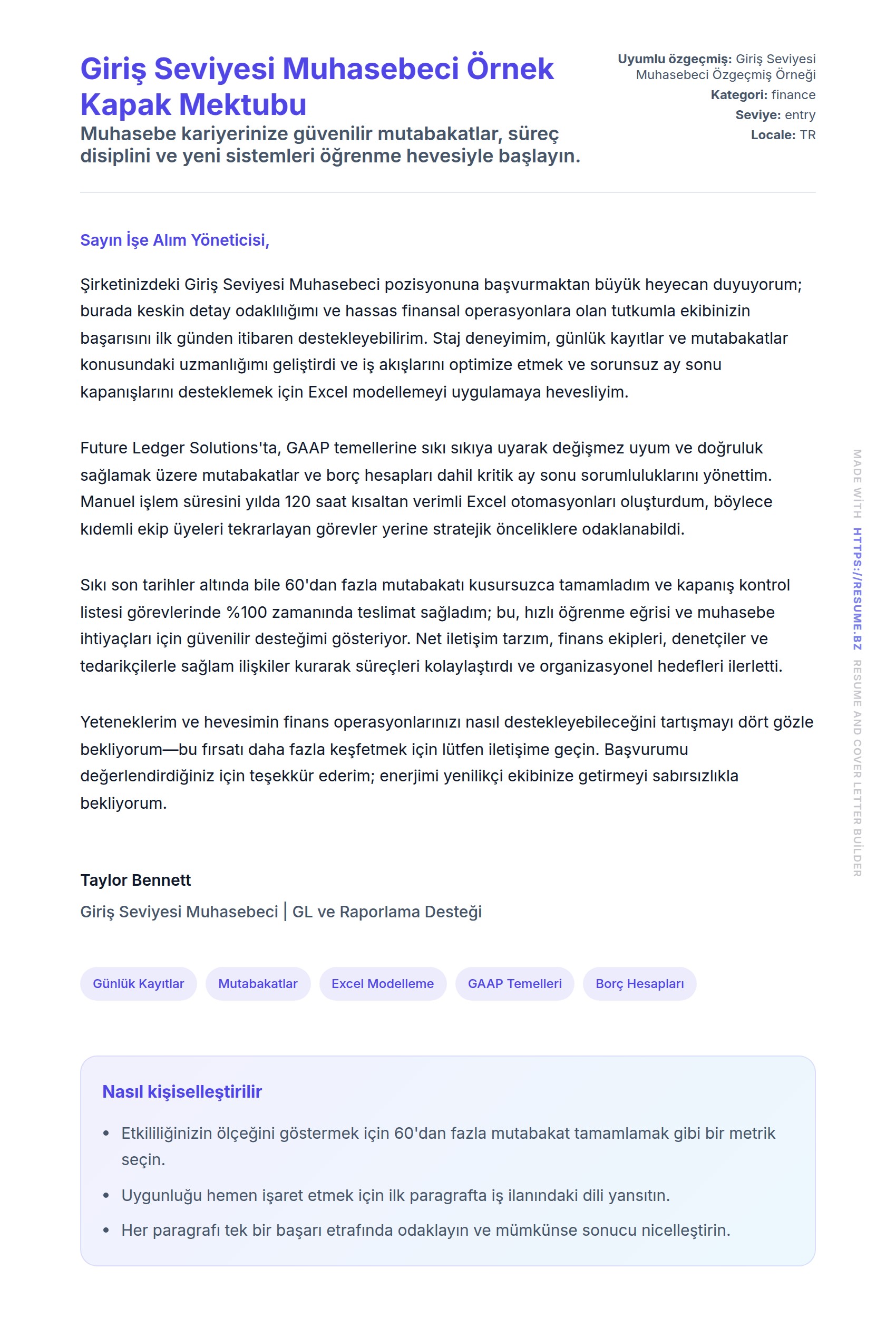 Giriş Seviyesi Muhasebeci Örnek Kapak Mektubu

Muhasebe kariyerinize güvenilir mutabakatlar, süreç disiplini ve yeni sistemleri öğrenme hevesiyle başlayın.

Uyumlu özgeçmiş: Giriş Seviyesi Muhasebeci Özgeçmiş Örneği
Kategori: finance
Seviye: entry
Locale: TR

Sayın İşe Alım Yöneticisi,

Şirketinizdeki Giriş Seviyesi Muhasebeci pozisyonuna başvurmaktan büyük heyecan duyuyorum; burada keskin detay odaklılığımı ve hassas finansal operasyonlara olan tutkumla ekibinizin başarısını ilk günden itibaren destekleyebilirim. Staj deneyimim, günlük kayıtlar ve mutabakatlar konusundaki uzmanlığımı geliştirdi ve iş akışlarını optimize etmek ve sorunsuz ay sonu kapanışlarını desteklemek için Excel modellemeyi uygulamaya hevesliyim.

Future Ledger Solutions'ta, GAAP temellerine sıkı sıkıya uyarak değişmez uyum ve doğruluk sağlamak üzere mutabakatlar ve borç hesapları dahil kritik ay sonu sorumluluklarını yönettim. Manuel işlem süresini yılda 120 saat kısaltan verimli Excel otomasyonları oluşturdum, böylece kıdemli ekip üyeleri tekrarlayan görevler yerine stratejik önceliklere odaklanabildi.

Sıkı son tarihler altında bile 60'dan fazla mutabakatı kusursuzca tamamladım ve kapanış kontrol listesi görevlerinde %100 zamanında teslimat sağladım; bu, hızlı öğrenme eğrisi ve muhasebe ihtiyaçları için güvenilir desteğimi gösteriyor. Net iletişim tarzım, finans ekipleri, denetçiler ve tedarikçilerle sağlam ilişkiler kurarak süreçleri kolaylaştırdı ve organizasyonel hedefleri ilerletti.

Yeteneklerim ve hevesimin finans operasyonlarınızı nasıl destekleyebileceğini tartışmayı dört gözle bekliyorum—bu fırsatı daha fazla keşfetmek için lütfen iletişime geçin. Başvurumu değerlendirdiğiniz için teşekkür ederim; enerjimi yenilikçi ekibinize getirmeyi sabırsızlıkla bekliyorum.

Taylor Bennett
Giriş Seviyesi Muhasebeci | GL ve Raporlama Desteği

Günlük Kayıtlar
Mutabakatlar
Excel Modelleme
GAAP Temelleri
Borç Hesapları

Nasıl kişiselleştirilir
• Etkililiğinizin ölçeğini göstermek için 60'dan fazla mutabakat tamamlamak gibi bir metrik seçin.
• Uygunluğu hemen işaret etmek için ilk paragrafta iş ilanındaki dili yansıtın.
• Her paragrafı tek bir başarı etrafında odaklayın ve mümkünse sonucu nicelleştirin.

MADE WİTH HTTPS://RESUME.BZ RESUME AND COVER LETTER BUİLDER